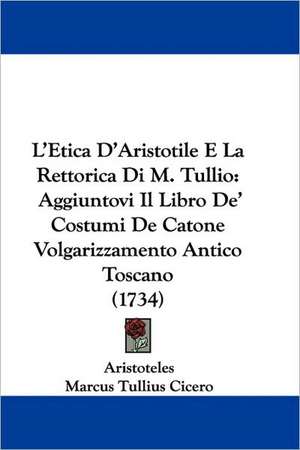 L'Etica D'Aristotile E La Rettorica Di M. Tullio: Aggiuntovi Il Libro De' Costumi De Catone Volgarizzamento Antico Toscano (1734)

Aristoteles
Marcus Tullius Cicero